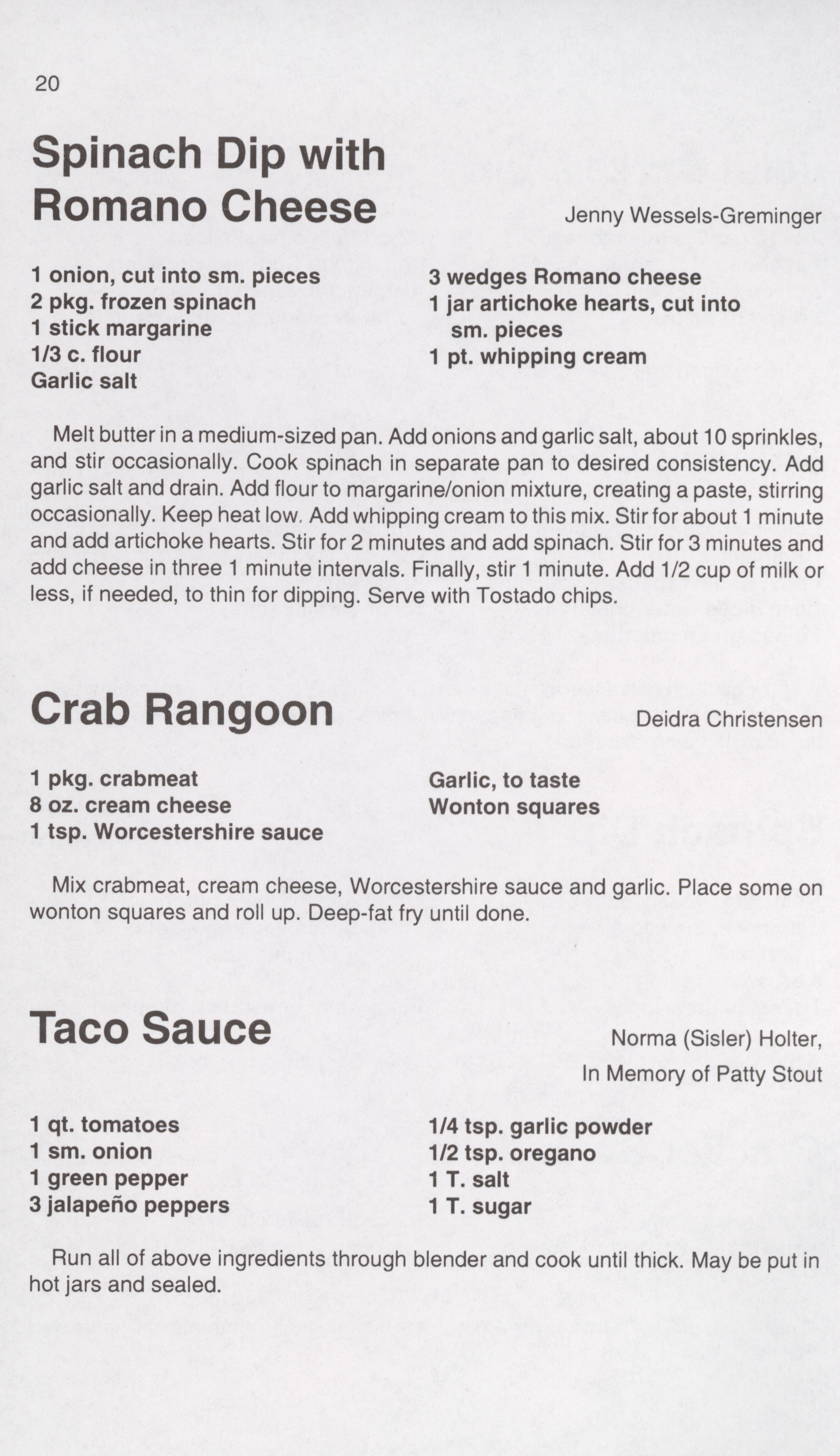 20

Spinach Dip with Romano Cheese

Jenny Wessels-Greminger

1 onion, cut into sm. pieces
2 pkg. frozen spinach
1 stick margarine
1/3 c. flour
Garlic salt

3 wedges Romano cheese
1 jar artichoke hearts, cut into sm. pieces
1 pt. whipping cream

Melt butter in a medium-sized pan. Add onions and garlic salt, about 10 sprinkles, and stir occasionally. Cook spinach in separate pan to desired consistency. Add garlic salt and drain. Add flour to margarine/onion mixture, creating a paste, stirring occasionally. Keep heat low. Add whipping cream to this mix. Stir for about 1 minute and add artichoke hearts. Stir for 2 minutes and add spinach. Stir for 3 minutes and add cheese in three 1 minute intervals. Finally, stir 1 minute. Add 1/2 cup of milk or less, if needed, to thin for dipping. Serve with Tostado chips.

Crab Rangoon

Deidra Christensen

1 pkg. crabmeat
8 oz. cream cheese
1 tsp. Worcestershire sauce

Garlic, to taste
Wonton squares

Mix crabmeat, cream cheese, Worcestershire sauce and garlic. Place some on wonton squares and roll up. Deep-fat fry until done.

Taco Sauce

Norma (Sisler) Holter,
In Memory of Patty Stout

1 qt. tomatoes
1 sm. onion
1 green pepper
3 jalapeño peppers

1/4 tsp. garlic powder
1/2 tsp. oregano
1 T. salt
1 T. sugar

Run all of above ingredients through blender and cook until thick. May be put in hot jars and sealed.